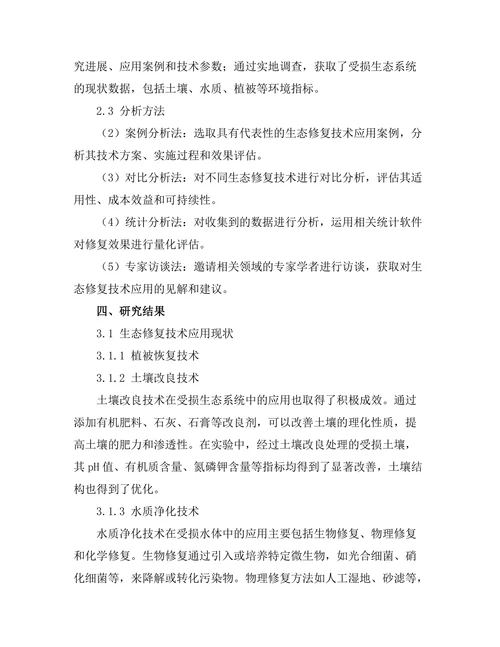 究进展、应用案例和技术参数；通过实地调查，获取了受损生态系统的现状数据，包括土壤、水质、植被等环境指标。

2.3 分析方法

（2）案例分析法：选取具有代表性的生态修复技术应用案例，分析其技术方案、实施过程和效果评估。

（3）对比分析法：对不同生态修复技术进行对比分析，评估其适用性、成本效益和可持续性。

（4）统计分析法：对收集到的数据进行分析，运用相关统计软件对修复效果进行量化评估。

（5）专家访谈法：邀请相关领域的专家学者进行访谈，获取对生态修复技术应用的见解和建议。

四、研究结果

3.1 生态修复技术应用现状

3.1.1 植被恢复技术

3.1.2 土壤改良技术

土壤改良技术在受损生态系统中的应用也取得了积极成效。通过添加有机肥料、石灰、石膏等改良剂，可以改善土壤的理化性质，提高土壤的肥力和渗透性。在实验中，经过土壤改良处理的受损土壤，其 pH 值、有机质含量、氮磷钾含量等指标均得到了显著改善，土壤结构也得到了优化。

3.1.3 水质净化技术

水质净化技术在受损水体中的应用主要包括生物修复、物理修复和化学修复。生物修复通过引入或培养特定微生物，如光合细菌、硝化细菌等，来降解或转化污染物。物理修复方法如人工湿地、砂滤等，